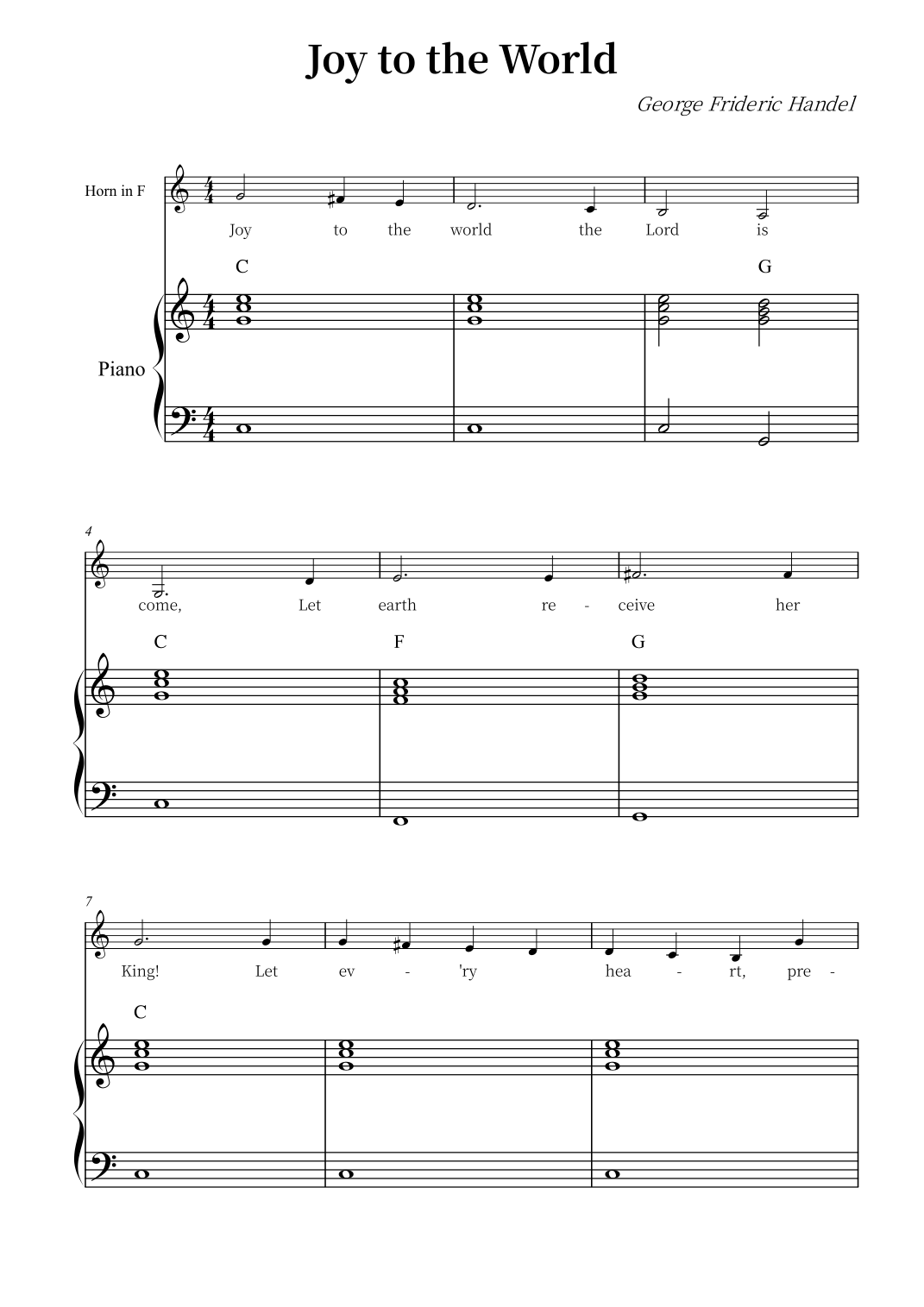 Joy to the World

George Frideric Handel

Horn in F

Joy to the world the Lord is

C G

Piano

4

come, Let earth re - ceive her

C F G

7

King! Let ev - 'ry hea - rt, pre -

C